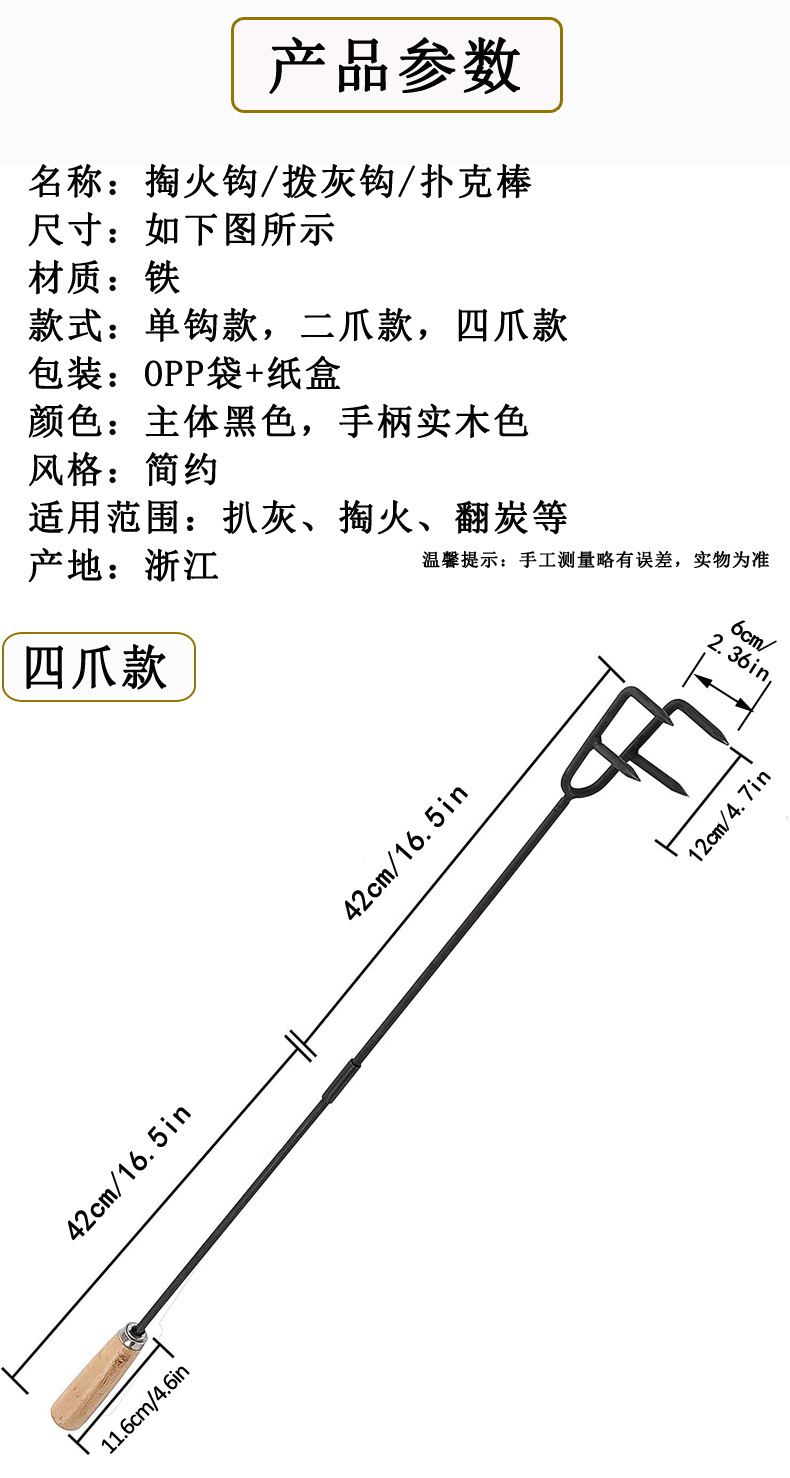 产品参数

名称：掏火钩/拨灰钩/扑克棒
尺寸：如下图所示
材质：铁
款式：单钩款，二爪款，四爪款
包装：OPP袋+纸盒
颜色：主体黑色，手柄实木色
风格：简约
适用范围：扒灰、掏火、翻炭等
产地：浙江

温馨提示：手工测量略有误差，实物为准

四爪款

6cm/2.36in

12cm/4.7in

42cm/16.5in

42cm/16.5in

11.6cm/4.6in